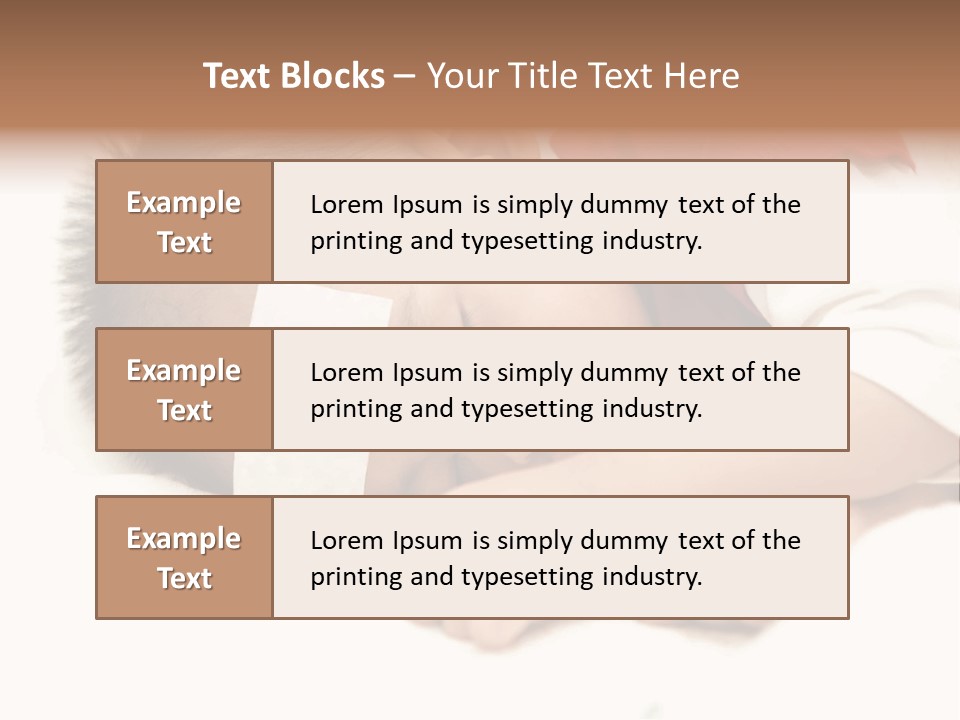 Text Blocks – Your Title Text Here

Example Text

Lorem Ipsum is simply dummy text of the printing and typesetting industry.

Example Text

Lorem Ipsum is simply dummy text of the printing and typesetting industry.

Example Text

Lorem Ipsum is simply dummy text of the printing and typesetting industry.